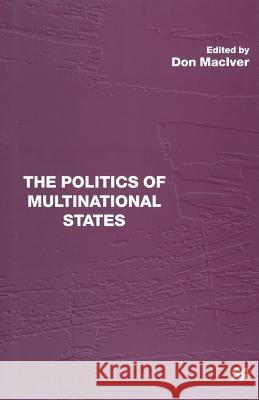 Edited by
Don MacIver

THE POLITICS OF
MULTINATIONAL
STATES

Kraina Książek